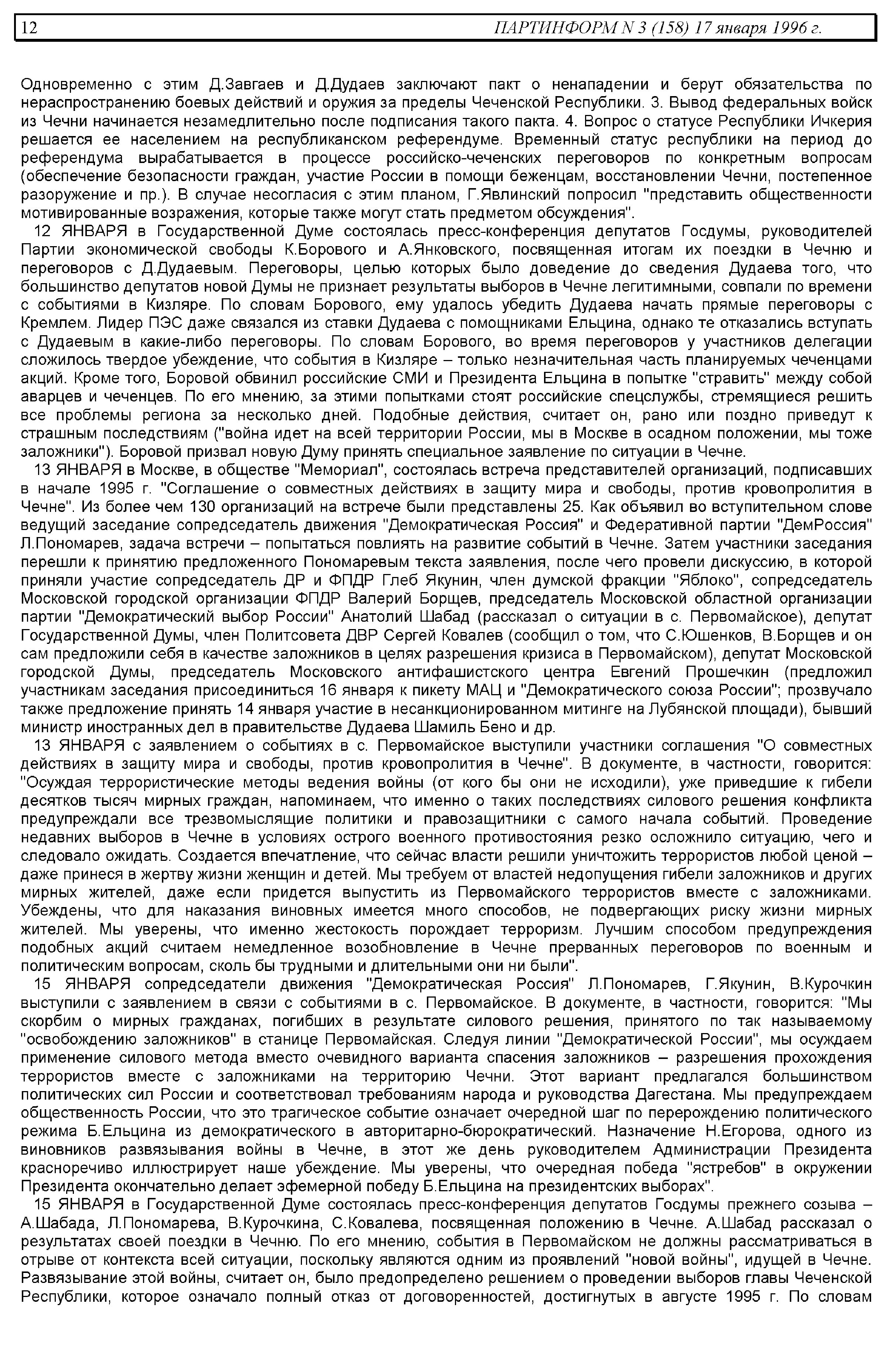 12 ПАРТИНФОРМ N 3 (158) 17 января 1996 г.

Одновременно с этим Д.Завгаев и Д.Дудаев заключают пакт о ненападении и берут обязательства по нераспространению боевых действий и оружия за пределы Чеченской Республики. 3. Вывод федеральных войск из Чечни начинается незамедлительно после подписания такого пакта. 4. Вопрос о статусе Республики Ичкерия решается ее населением на республиканском референдуме. Временный статус республики на период до референдума вырабатывается в процессе российско-чеченских переговоров по конкретным вопросам (обеспечение безопасности граждан, участие России в помощи беженцам, восстановлении Чечни, постепенное разоружение и пр.). В случае несогласия с этим планом, Г.Явлинский попросил "представить общественности мотивированные возражения, которые также могут стать предметом обсуждения".

12 ЯНВАРЯ в Государственной Думе состоялась пресс-конференция депутатов Госдумы, руководителей Партии экономической свободы К.Борового и А.Янковского, посвященная итогам их поездки в Чечню и переговоров с Д.Дудаевым. Переговоры, целью которых было доведение до сведения Дудаева того, что большинство депутатов новой Думы не признает результаты выборов в Чечне легитимными, совпали по времени с событиями в Кизляре. По словам Борового, ему удалось убедить Дудаева начать прямые переговоры с Кремлем. Лидер ПЭС даже связался из ставки Дудаева с помощниками Ельцина, однако те отказались вступать с Дудаевым в какие-либо переговоры. По словам Борового, во время переговоров у участников делегации сложилось твердое убеждение, что события в Кизляре – только незначительная часть планируемых чеченцами акций. Кроме того, Боровой обвинил российские СМИ и Президента Ельцина в попытке "стравить" между собой аварцев и чеченцев. По его мнению, за этими попытками стоят российские спецслужбы, стремящиеся решить все проблемы региона за несколько дней. Подобные действия, считает он, рано или поздно приведут к страшным последствиям ("война идет на всей территории России, мы в Москве в осадном положении, мы тоже заложники"). Боровой призвал новую Думу принять специальное заявление по ситуации в Чечне.

13 ЯНВАРЯ в Москве, в обществе "Мемориал", состоялась встреча представителей организаций, подписавших в начале 1995 г. "Соглашение о совместных действиях в защиту мира и свободы, против кровопролития в Чечне". Из более чем 130 организаций на встрече были представлены 25. Как объявил во вступительном слове ведущий заседание сопредседатель движения "Демократическая Россия" и Федеративной партии "ДемРоссия" Л.Пономарев, задача встречи – попытаться повлиять на развитие событий в Чечне. Затем участники заседания перешли к принятию предложенного Пономаревым текста заявления, после чего провели дискуссию, в которой приняли участие сопредседатель ДР и ФПДР Глеб Якунин, член думской фракции "Яблоко", сопредседатель Московской городской организации ФПДР Валерий Борщев, председатель Московской областной организации партии "Демократический выбор России" Анатолий Шабад (рассказал о ситуации в с. Первомайское), депутат Государственной Думы, член Политсовета ДВР Сергей Ковалев (сообщил о том, что С.Юшенков, В.Борщев и он сам предложили себя в качестве заложников в целях разрешения кризиса в Первомайском), депутат Московской городской Думы, председатель Московского антифашистского центра Евгений Прошечкин (предложил участникам заседания присоединиться 16 января к пикету МАЦ и "Демократического союза России"; прозвучало также предложение принять 14 января участие в несанкционированном митинге на Лубянской площади), бывший министр иностранных дел в правительстве Дудаева Шамиль Бено и др.

13 ЯНВАРЯ с заявлением о событиях в с. Первомайское выступили участники соглашения "О совместных действиях в защиту мира и свободы, против кровопролития в Чечне". В документе, в частности, говорится: "Осуждая террористические методы ведения войны (от кого бы они не исходили), уже приведшие к гибели десятков тысяч мирных граждан, напоминаем, что именно о таких последствиях силового решения конфликта предупреждали все трезвомыслящие политики и правозащитники с самого начала событий. Проведение недавних выборов в Чечне в условиях острого военного противостояния резко осложнило ситуацию, чего и следовало ожидать. Создается впечатление, что сейчас власти решили уничтожить террористов любой ценой – даже принеся в жертву жизни женщин и детей. Мы требуем от властей недопущения гибели заложников и других мирных жителей, даже если придется выпустить из Первомайского террористов вместе с заложниками. Убеждены, что для наказания виновных имеется много способов, не подвергающих риску жизни мирных жителей. Мы уверены, что именно жестокость порождает терроризм. Лучшим способом предупреждения подобных акций считаем немедленное возобновление в Чечне прерванных переговоров по военным и политическим вопросам, сколь бы трудными и длительными они ни были".

15 ЯНВАРЯ сопредседатели движения "Демократическая Россия" Л.Пономарев, Г.Якунин, В.Курочкин выступили с заявлением в связи с событиями в с. Первомайское. В документе, в частности, говорится: "Мы скорбим о мирных гражданах, погибших в результате силового решения, принятого по так называемому "освобождению заложников" в станице Первомайская. Следуя линии "Демократической России", мы осуждаем применение силового метода вместо очевидного варианта спасения заложников – разрешения прохождения террористов вместе с заложниками на территорию Чечни. Этот вариант предлагался большинством политических сил России и соответствовал требованиям народа и руководства Дагестана. Мы предупреждаем общественность России, что это трагическое событие означает очередной шаг по перерождению политического режима Б.Ельцина из демократического в авторитарно-бюрократический. Назначение Н.Егорова, одного из виновников развязывания войны в Чечне, в этот же день руководителем Администрации Президента красноречиво иллюстрирует наше убеждение. Мы уверены, что очередная победа "ястребов" в окружении Президента окончательно делает эфемерной победу Б.Ельцина на президентских выборах".

15 ЯНВАРЯ в Государственной Думе состоялась пресс-конференция депутатов Госдумы прежнего созыва – А.Шабада, Л.Пономарева, В.Курочкина, С.Ковалева, посвященная положению в Чечне. А.Шабад рассказал о результатах своей поездки в Чечню. По его мнению, события в Первомайском не должны рассматриваться в отрыве от контекста всей ситуации, поскольку являются одним из проявлений "новой войны", идущей в Чечне. Развязывание этой войны, считает он, было предопределено решением о проведении выборов главы Чеченской Республики, которое означало полный отказ от договоренностей, достигнутых в августе 1995 г. По словам